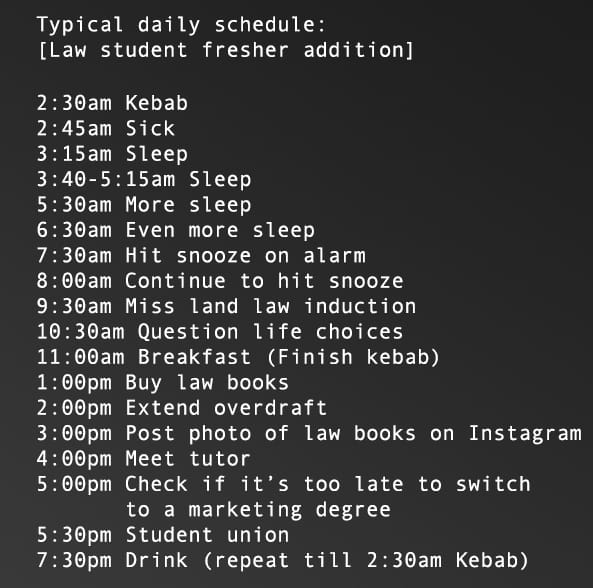 Typical daily schedule:
[Law student fresher addition]

2:30am Kebab
2:45am Sick
3:15am Sleep
3:40-5:15am Sleep
5:30am More sleep
6:30am Even more sleep
7:30am Hit snooze on alarm
8:00am Continue to hit snooze
9:30am Miss land law induction
10:30am Question life choices
11:00am Breakfast (Finish kebab)
1:00pm Buy law books
2:00pm Extend overdraft
3:00pm Post photo of law books on Instagram
4:00pm Meet tutor
5:00pm Check if it's too late to switch to a marketing degree
5:30pm Student union
7:30pm Drink (repeat till 2:30am Kebab)